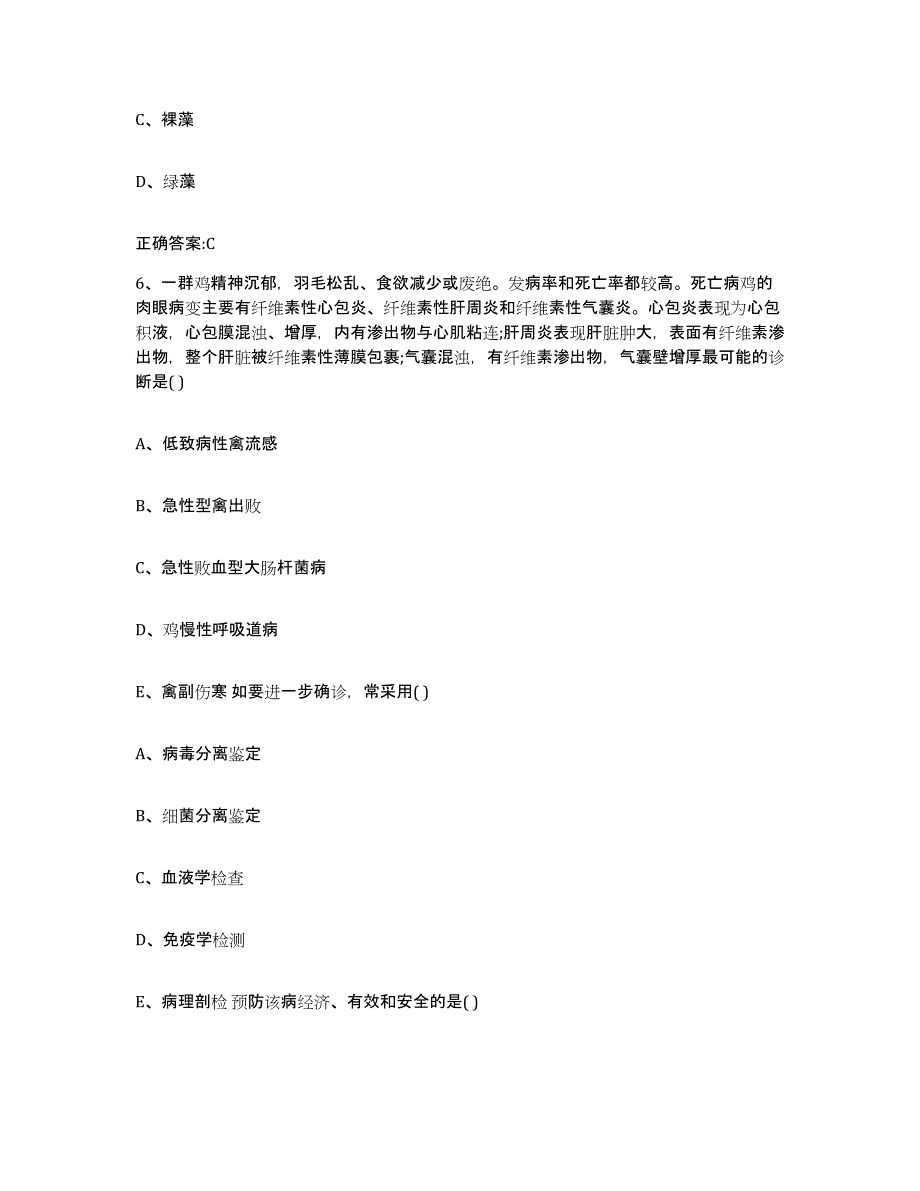 C、裸藻

D、绿藻

正确答案:C

6、一群鸡精神沉郁，羽毛松乱、食欲减少或废绝。发病率和死亡率都较高。死亡病鸡的肉眼病变主要有纤维素性心包炎、纤维素性肝周炎和纤维素性气囊炎。心包炎表现为心包积液，心包膜混浊、增厚，内有渗出物与心肌粘连;肝周炎表现肝脏肿大，表面有纤维素渗出物，整个肝脏被纤维素性薄膜包裹;气囊混浊，有纤维素渗出物，气囊壁增厚最可能的诊断是( )

A、低致病性禽流感

B、急性型禽出败

C、急性败血型大肠杆菌病

D、鸡慢性呼吸道病

E、禽副伤寒 如要进一步确诊，常采用( )

A、病毒分离鉴定

B、细菌分离鉴定

C、血液学检查

D、免疫学检测

E、病理剖检 预防该病经济、有效和安全的是( )